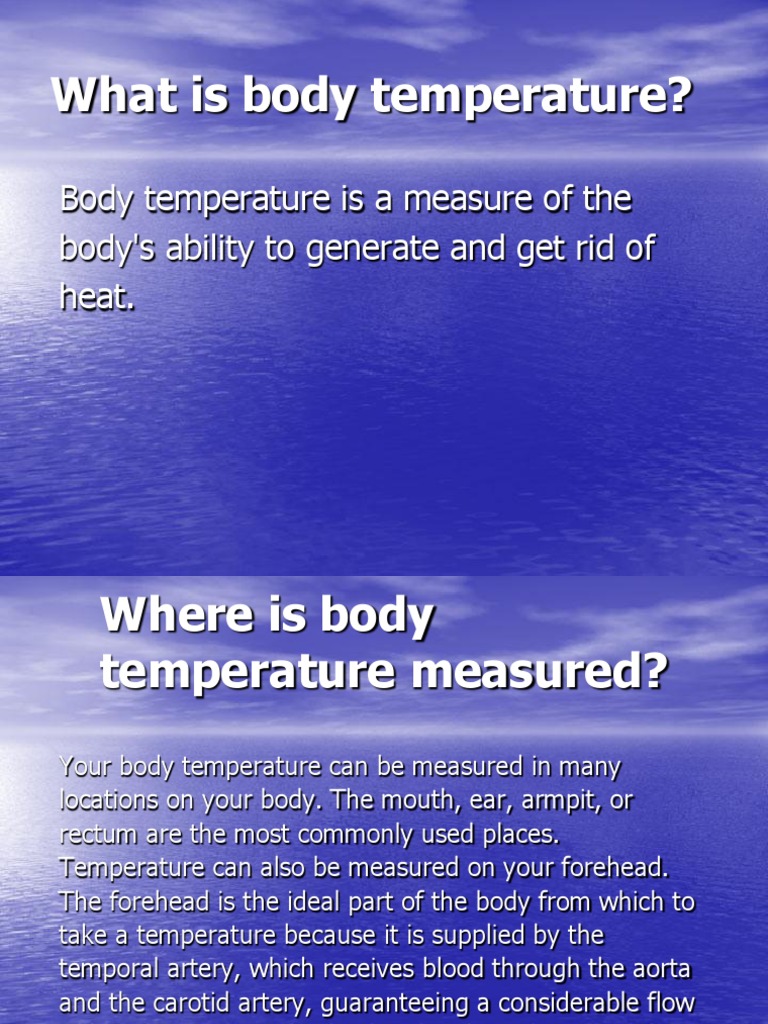 What is body temperature?

Body temperature is a measure of the body's ability to generate and get rid of heat.

Where is body temperature measured?

Your body temperature can be measured in many locations on your body. The mouth, ear, armpit, or rectum are the most commonly used places. Temperature can also be measured on your forehead. The forehead is the ideal part of the body from which to take a temperature because it is supplied by the temporal artery, which receives blood through the aorta and the carotid artery, guaranteeing a considerable flow